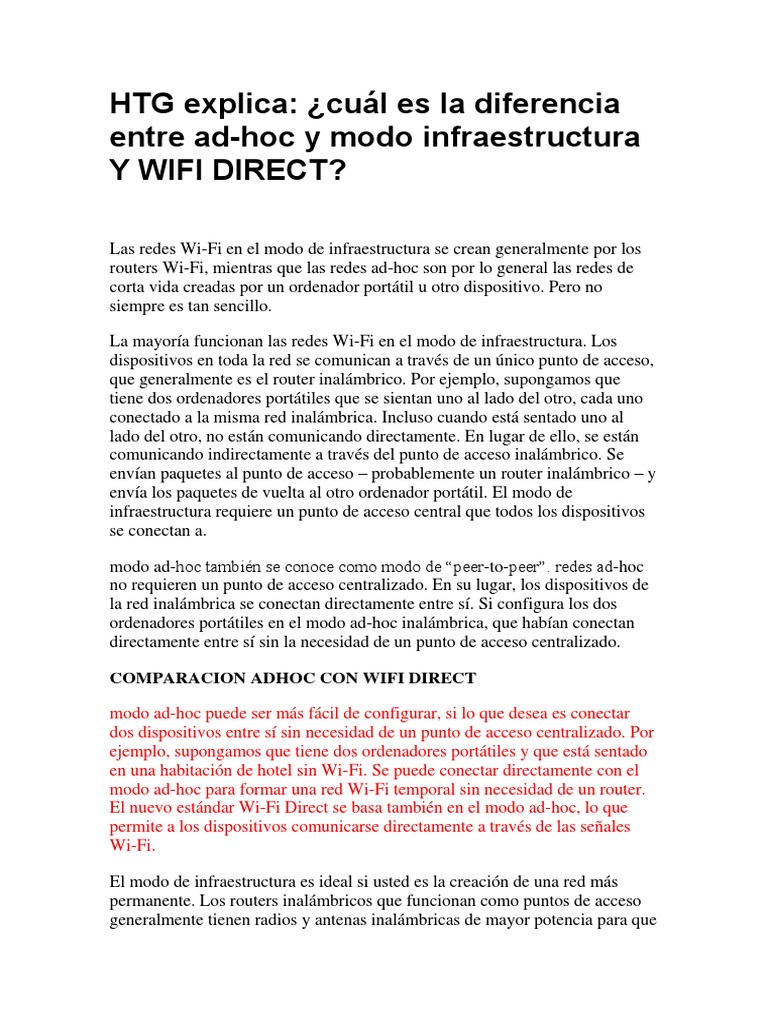 HTG explica: ¿cuál es la diferencia entre ad-hoc y modo infraestructura Y WIFI DIRECT?

Las redes Wi-Fi en el modo de infraestructura se crean generalmente por los routers Wi-Fi, mientras que las redes ad-hoc son por lo general las redes de corta vida creadas por un ordenador portátil u otro dispositivo. Pero no siempre es tan sencillo.

La mayoría funcionan las redes Wi-Fi en el modo de infraestructura. Los dispositivos en toda la red se comunican a través de un único punto de acceso, que generalmente es el router inalámbrico. Por ejemplo, supongamos que tiene dos ordenadores portátiles que se sientan uno al lado del otro, cada uno conectado a la misma red inalámbrica. Incluso cuando está sentado uno al lado del otro, no están comunicando directamente. En lugar de ello, se están comunicando indirectamente a través del punto de acceso inalámbrico. Se envían paquetes al punto de acceso – probablemente un router inalámbrico – y envía los paquetes de vuelta al otro ordenador portátil. El modo de infraestructura requiere un punto de acceso central que todos los dispositivos se conectan a.

modo ad-hoc también se conoce como modo de "peer-to-peer". redes ad-hoc no requieren un punto de acceso centralizado. En su lugar, los dispositivos de la red inalámbrica se conectan directamente entre sí. Si configura los dos ordenadores portátiles en el modo ad-hoc inalámbrica, que habían conectan directamente entre sí sin la necesidad de un punto de acceso centralizado.

COMPARACION ADHOC CON WIFI DIRECT

modo ad-hoc puede ser más fácil de configurar, si lo que desea es conectar dos dispositivos entre sí sin necesidad de un punto de acceso centralizado. Por ejemplo, supongamos que tiene dos ordenadores portátiles y que está sentado en una habitación de hotel sin Wi-Fi. Se puede conectar directamente con el modo ad-hoc para formar una red Wi-Fi temporal sin necesidad de un router. El nuevo estándar Wi-Fi Direct se basa también en el modo ad-hoc, lo que permite a los dispositivos comunicarse directamente a través de las señales Wi-Fi.

El modo de infraestructura es ideal si usted es la creación de una red más permanente. Los routers inalámbricos que funcionan como puntos de acceso generalmente tienen radios y antenas inalámbricas de mayor potencia para que